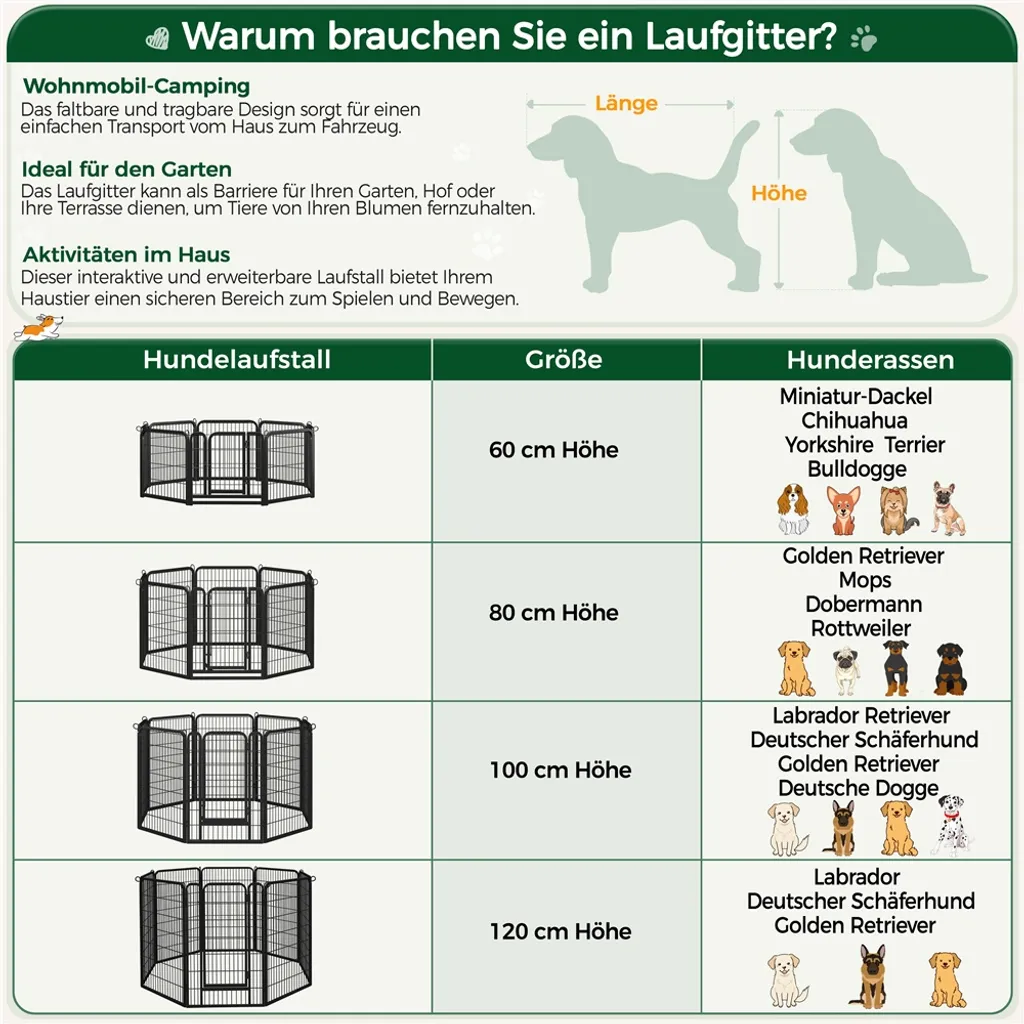 Warum brauchen Sie ein Laufgitter?

Wohnmobil-Camping
Das faltbare und tragbare Design sorgt für einen einfachen Transport vom Haus zum Fahrzeug.

Ideal für den Garten
Das Laufgitter kann als Barriere für Ihren Garten, Hof oder Ihre Terrasse dienen, um Tiere von Ihren Blumen fernzuhalten.

Aktivitäten im Haus
Dieser interaktive und erweiterbare Laufstall bietet Ihrem Haustier einen sicheren Bereich zum Spielen und Bewegen.

Länge

Höhe

| Hundelaufstall | Größe | Hunderassen |
|---|---|---|
| | 60 cm Höhe | Miniatur-Dackel Chihuahua Yorkshire Terrier Bulldogge |
| | 80 cm Höhe | Golden Retriever Mops Dobermann Rottweiler |
| | 100 cm Höhe | Labrador Retriever Deutscher Schäferhund Golden Retriever Deutsche Dogge |
| | 120 cm Höhe | Labrador Deutscher Schäferhund Golden Retriever |